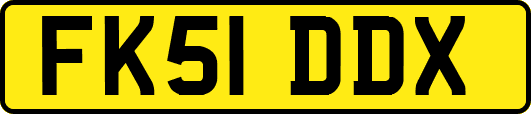 FK51 DDX